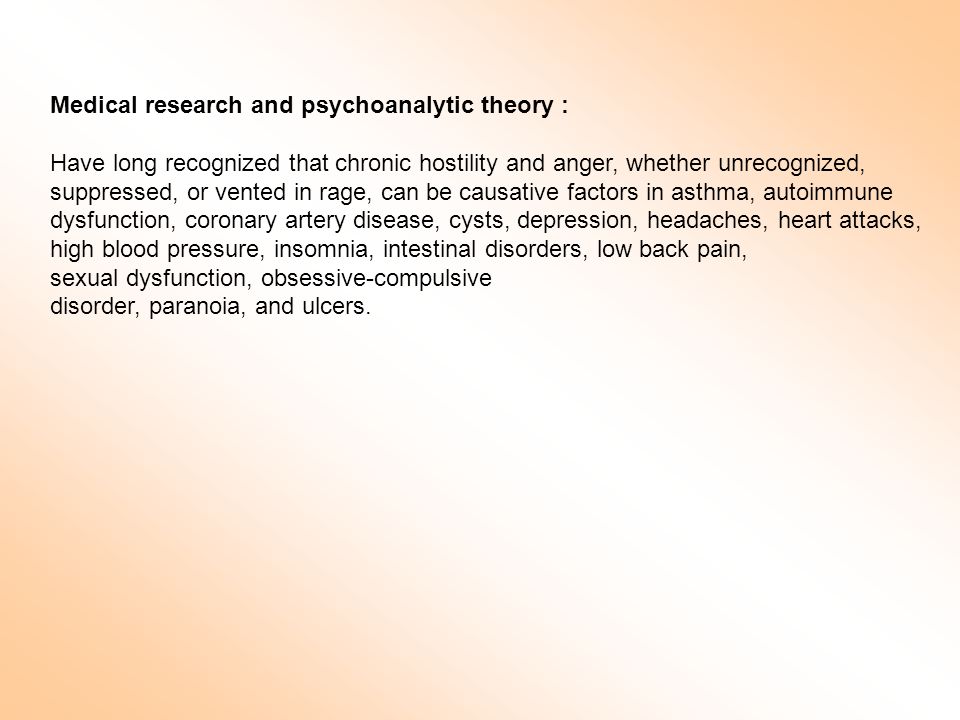 Medical research and psychoanalytic theory :

Have long recognized that chronic hostility and anger, whether unrecognized, suppressed, or vented in rage, can be causative factors in asthma, autoimmune dysfunction, coronary artery disease, cysts, depression, headaches, heart attacks, high blood pressure, insomnia, intestinal disorders, low back pain, sexual dysfunction, obsessive-compulsive disorder, paranoia, and ulcers.